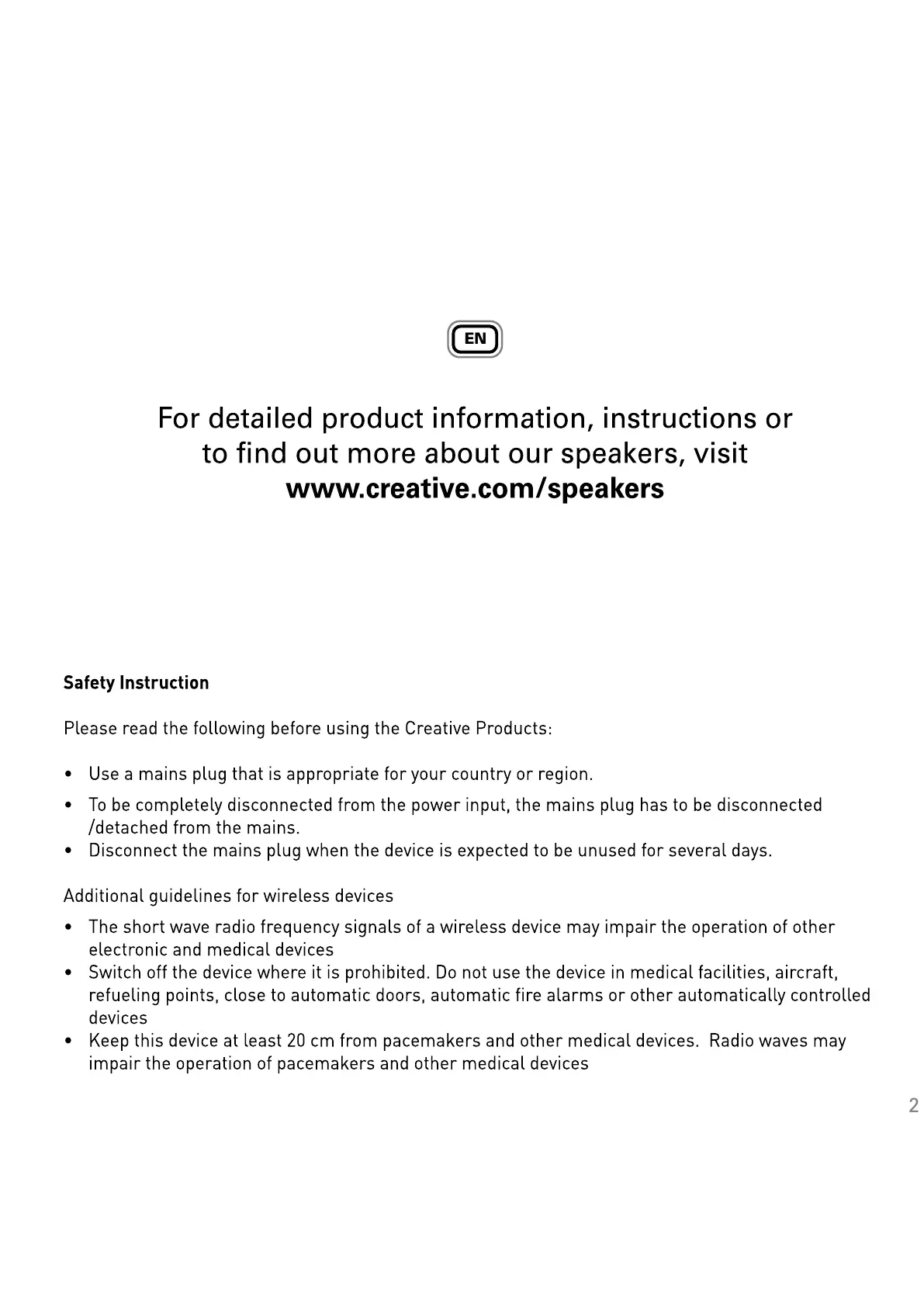 EN

For detailed product information, instructions or to find out more about our speakers, visit
**www.creative.com/speakers**

**Safety Instruction**

Please read the following before using the Creative Products:

• Use a mains plug that is appropriate for your country or region.
• To be completely disconnected from the power input, the mains plug has to be disconnected /detached from the mains.
• Disconnect the mains plug when the device is expected to be unused for several days.

Additional guidelines for wireless devices

• The short wave radio frequency signals of a wireless device may impair the operation of other electronic and medical devices
• Switch off the device where it is prohibited. Do not use the device in medical facilities, aircraft, refueling points, close to automatic doors, automatic fire alarms or other automatically controlled devices
• Keep this device at least 20 cm from pacemakers and other medical devices. Radio waves may impair the operation of pacemakers and other medical devices

2